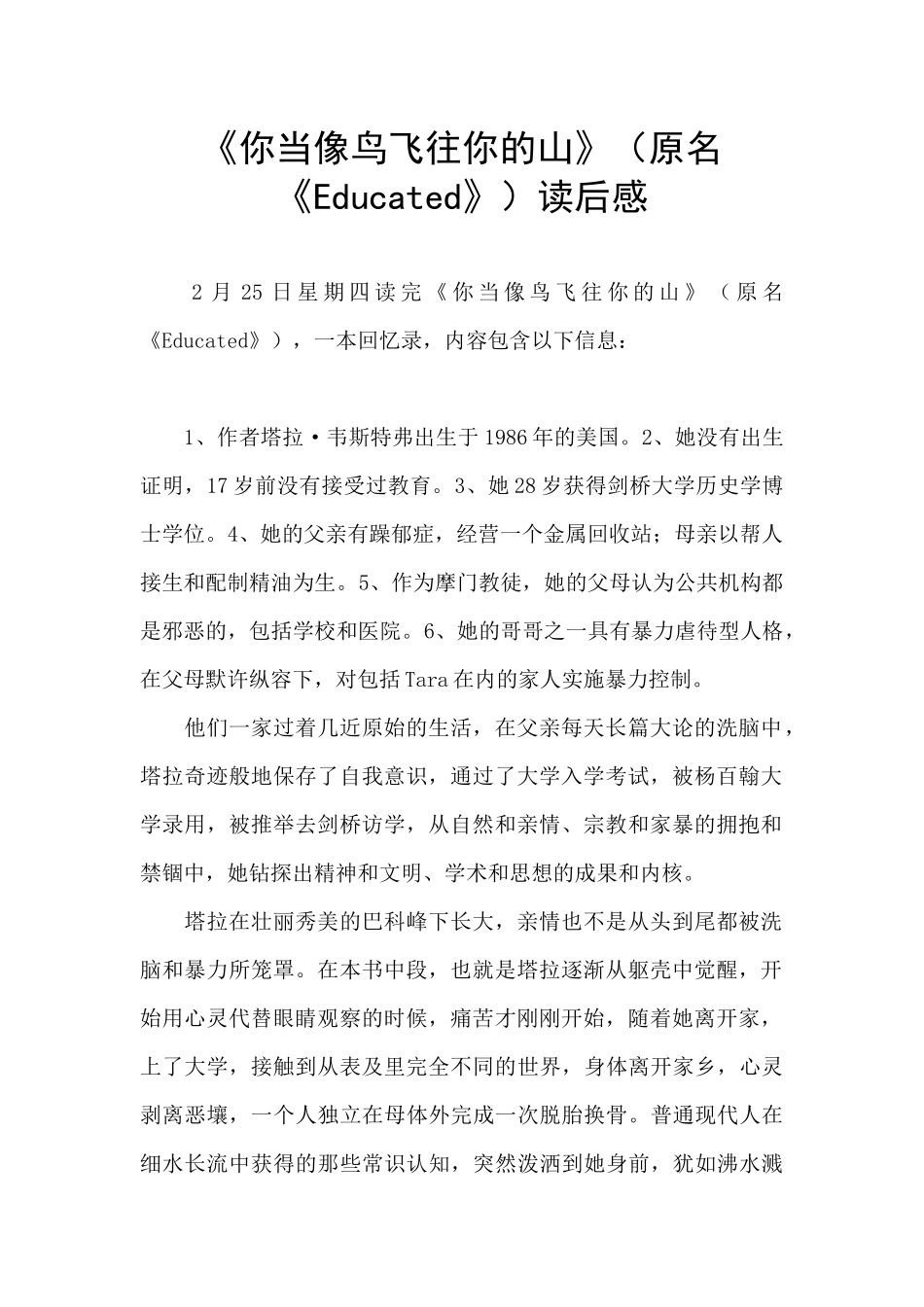 《你当像鸟飞往你的山》（原名《Educated》）读后感

2月25日星期四读完《你当像鸟飞往你的山》（原名《Educated》），一本回忆录，内容包含以下信息：

1、作者塔拉·韦斯特弗出生于1986年的美国。2、她没有出生证明，17岁前没有接受过教育。3、她28岁获得剑桥大学历史学博士学位。4、她的父亲有躁郁症，经营一个金属回收站；母亲以帮人接生和配制精油为生。5、作为摩门教徒，她的父母认为公共机构都是邪恶的，包括学校和医院。6、她的哥哥之一具有暴力虐待型人格，在父母默许纵容下，对包括Tara在内的家人实施暴力控制。

他们一家过着几近原始的生活，在父亲每天长篇大论的洗脑中，塔拉奇迹般地保存了自我意识，通过了大学入学考试，被杨百翰大学录用，被推举去剑桥访学，从自然和亲情、宗教和家暴的拥抱和禁锢中，她钻探出精神和文明、学术和思想的成果和内核。

塔拉在壮丽秀美的巴科峰下长大，亲情也不是从头到尾都被洗脑和暴力所笼罩。在本书中段，也就是塔拉逐渐从躯壳中觉醒，开始用心灵代替眼睛观察的时候，痛苦才刚刚开始，随着她离开家，上了大学，接触到从表及里完全不同的世界，身体离开家乡，心灵剥离恶壤，一个人独立在母体外完成一次脱胎换骨。普通现代人在细水长流中获得的那些常识认知，突然泼洒到她身前，犹如沸水溅